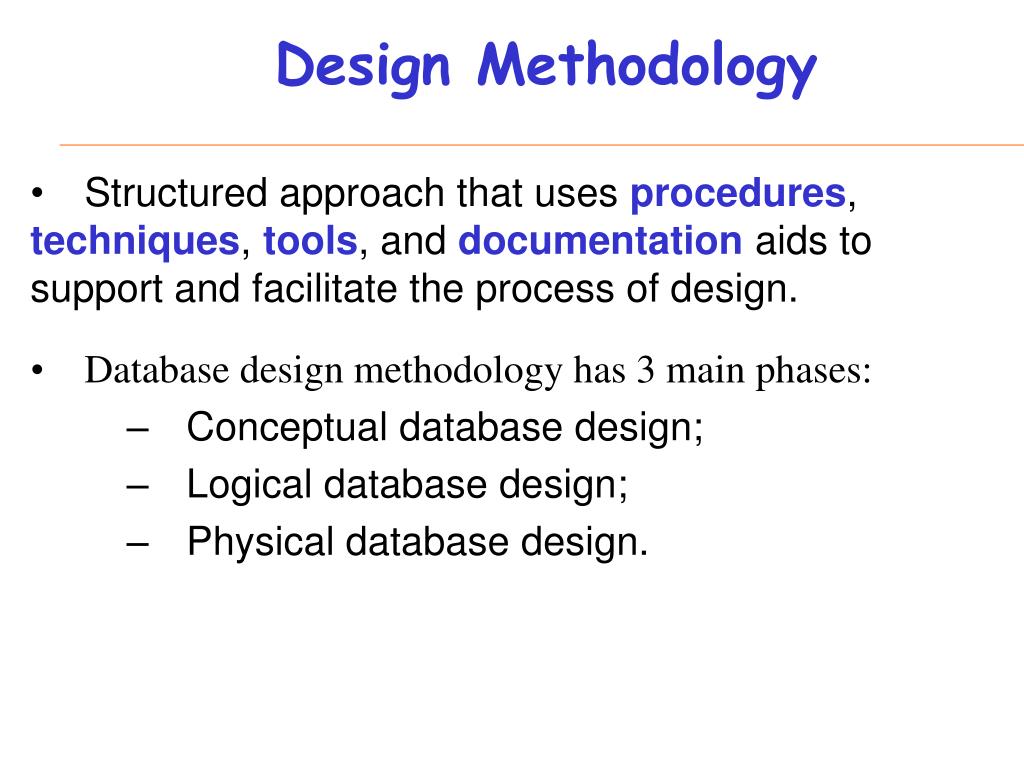 Design Methodology

• Structured approach that uses procedures, techniques, tools, and documentation aids to support and facilitate the process of design.

• Database design methodology has 3 main phases:
– Conceptual database design;
– Logical database design;
– Physical database design.